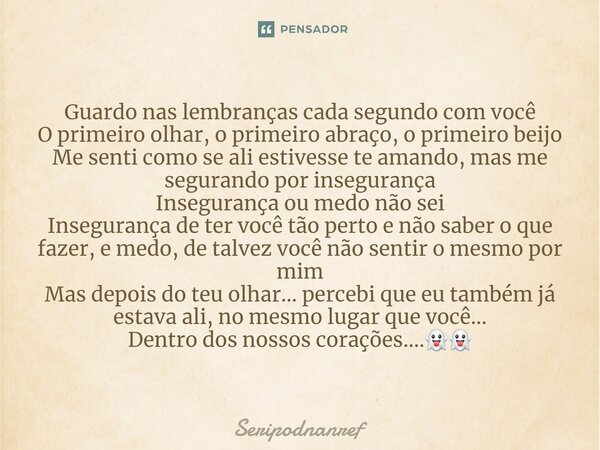 PENSADOR

Guardo nas lembranças cada segundo com você
O primeiro olhar, o primeiro abraço, o primeiro beijo
Me senti como se ali estivesse te amando, mas me segurando por insegurança
Insegurança ou medo não sei
Insegurança de ter você tão perto e não saber o que fazer, e medo, de talvez você não sentir o mesmo por mim
Mas depois do teu olhar... percebi que eu também já estava ali, no mesmo lugar que você...
Dentro dos nossos corações....👻👻

Seripodnanref